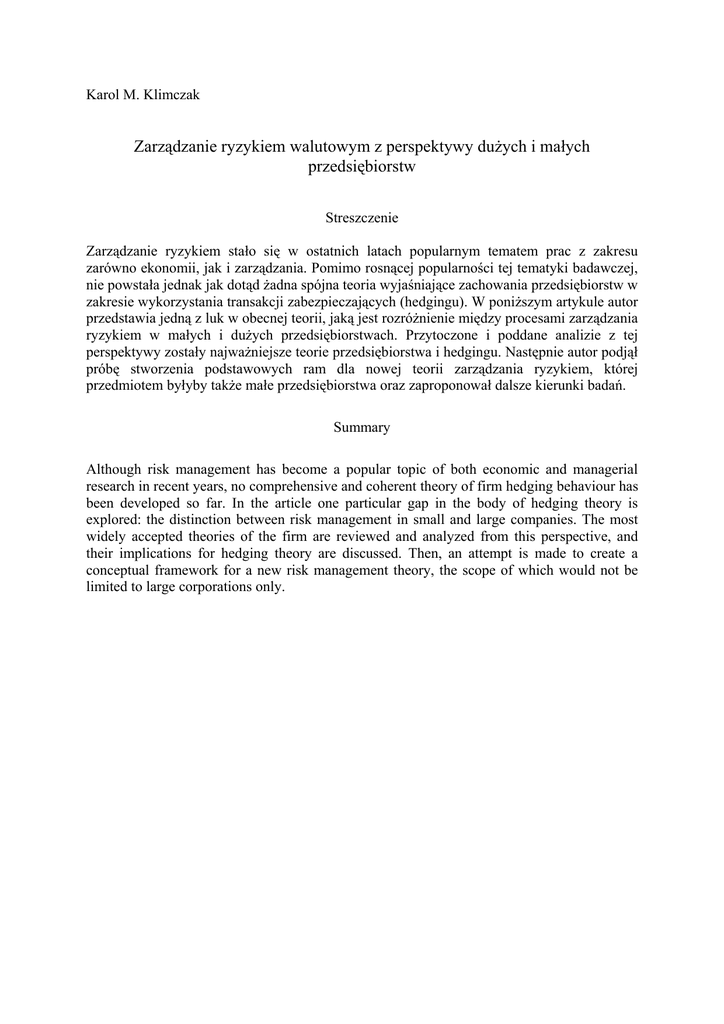 Karol M. Klimczak

Zarządzanie ryzykiem walutowym z perspektywy dużych i małych przedsiębiorstw

Streszczenie

Zarządzanie ryzykiem stało się w ostatnich latach popularnym tematem prac z zakresu zarówno ekonomii, jak i zarządzania. Pomimo rosnącej popularności tej tematyki badawczej, nie powstała jednak jak dotąd żadna spójna teoria wyjaśniające zachowania przedsiębiorstw w zakresie wykorzystania transakcji zabezpieczających (hedgingu). W poniższym artykule autor przedstawia jedną z luk w obecnej teorii, jaką jest rozróżnienie między procesami zarządzania ryzykiem w małych i dużych przedsiębiorstwach. Przytoczone i poddane analizie z tej perspektywy zostały najważniejsze teorie przedsiębiorstwa i hedgingu. Następnie autor podjął próbę stworzenia podstawowych ram dla nowej teorii zarządzania ryzykiem, której przedmiotem byłyby także małe przedsiębiorstwa oraz zaproponował dalsze kierunki badań.

Summary

Although risk management has become a popular topic of both economic and managerial research in recent years, no comprehensive and coherent theory of firm hedging behaviour has been developed so far. In the article one particular gap in the body of hedging theory is explored: the distinction between risk management in small and large companies. The most widely accepted theories of the firm are reviewed and analyzed from this perspective, and their implications for hedging theory are discussed. Then, an attempt is made to create a conceptual framework for a new risk management theory, the scope of which would not be limited to large corporations only.